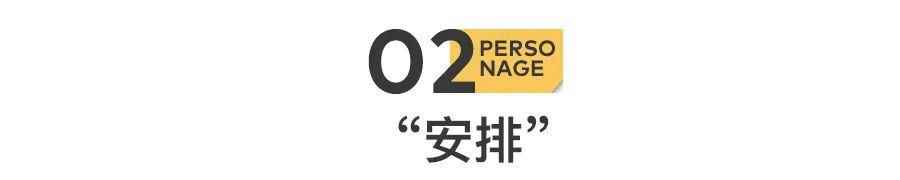 02 PERSO NAGE

“安排”